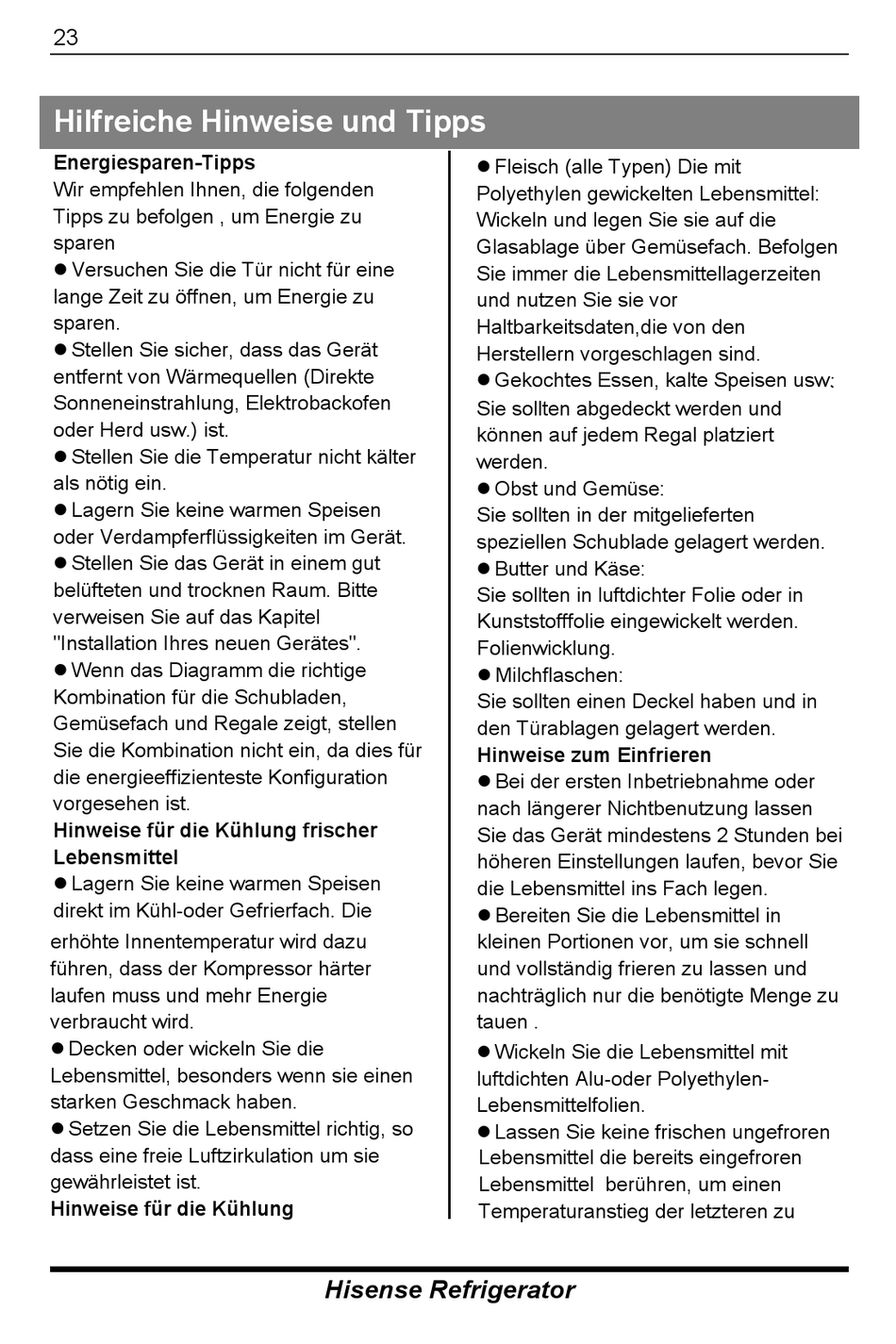 23

Hilfreiche Hinweise und Tipps

Energiesparen-Tipps
Wir empfehlen Ihnen, die folgenden Tipps zu befolgen , um Energie zu sparen
● Versuchen Sie die Tür nicht für eine lange Zeit zu öffnen, um Energie zu sparen.
● Stellen Sie sicher, dass das Gerät entfernt von Wärmequellen (Direkte Sonneneinstrahlung, Elektrobackofen oder Herd usw.) ist.
● Stellen Sie die Temperatur nicht kälter als nötig ein.
● Lagern Sie keine warmen Speisen oder Verdampferflüssigkeiten im Gerät.
● Stellen Sie das Gerät in einem gut belüfteten und trocknen Raum. Bitte verweisen Sie auf das Kapitel "Installation Ihres neuen Gerätes".
● Wenn das Diagramm die richtige Kombination für die Schubladen, Gemüsefach und Regale zeigt, stellen Sie die Kombination nicht ein, da dies für die energieeffizienteste Konfiguration vorgesehen ist.
Hinweise für die Kühlung frischer Lebensmittel
● Lagern Sie keine warmen Speisen direkt im Kühl-oder Gefrierfach. Die erhöhte Innentemperatur wird dazu führen, dass der Kompressor härter laufen muss und mehr Energie verbraucht wird.
● Decken oder wickeln Sie die Lebensmittel, besonders wenn sie einen starken Geschmack haben.
● Setzen Sie die Lebensmittel richtig, so dass eine freie Luftzirkulation um sie gewährleistet ist.
Hinweise für die Kühlung

● Fleisch (alle Typen) Die mit Polyethylen gewickelten Lebensmittel: Wickeln und legen Sie sie auf die Glasablage über Gemüsefach. Befolgen Sie immer die Lebensmittellagerzeiten und nutzen Sie sie vor Haltbarkeitsdaten,die von den Herstellern vorgeschlagen sind.
● Gekochtes Essen, kalte Speisen usw: Sie sollten abgedeckt werden und können auf jedem Regal platziert werden.
● Obst und Gemüse:
Sie sollten in der mitgelieferten speziellen Schublade gelagert werden.
● Butter und Käse:
Sie sollten in luftdichter Folie oder in Kunststofffolie eingewickelt werden. Folienwicklung.
● Milchflaschen:
Sie sollten einen Deckel haben und in den Türablagen gelagert werden.
Hinweise zum Einfrieren
● Bei der ersten Inbetriebnahme oder nach längerer Nichtbenutzung lassen Sie das Gerät mindestens 2 Stunden bei höheren Einstellungen laufen, bevor Sie die Lebensmittel ins Fach legen.
● Bereiten Sie die Lebensmittel in kleinen Portionen vor, um sie schnell und vollständig frieren zu lassen und nachträglich nur die benötigte Menge zu tauen .
● Wickeln Sie die Lebensmittel mit luftdichten Alu-oder Polyethylen-Lebensmittelfolien.
● Lassen Sie keine frischen ungefroren Lebensmittel die bereits eingefroren Lebensmittel berühren, um einen Temperaturanstieg der letzteren zu

Hisense Refrigerator